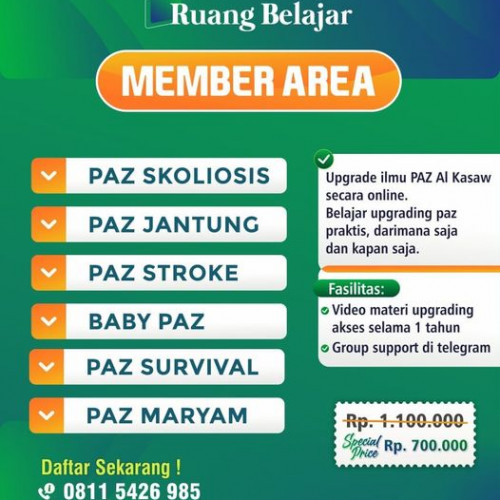 Ruang Belajar

MEMBER AREA

PAZ SKOLIOSIS

PAZ JANTUNG

PAZ STROKE

BABY PAZ

PAZ SURVIVAL

PAZ MARYAM

Upgrade ilmu PAZ Al Kasaw secara online.
Belajar upgrading paz praktis, darimana saja dan kapan saja.

Fasilitas:
Video materi upgrading akses selama 1 tahun
Group support di telegram

Rp. 1.100.000
Special Price Rp. 700.000

Daftar Sekarang !
0811 5426 985